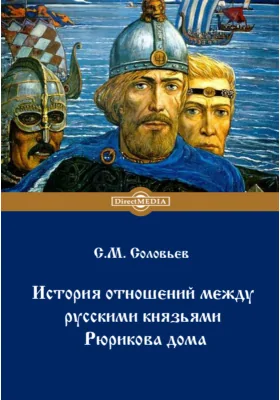 DirectMEDIA

С.М. Соловьев

История отношений между русскими князьями Рюрикова дома